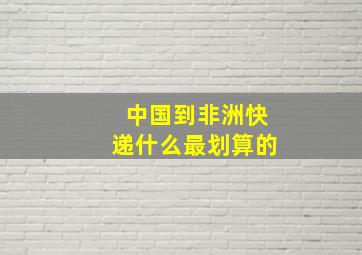 中国到非洲快递什么最划算的